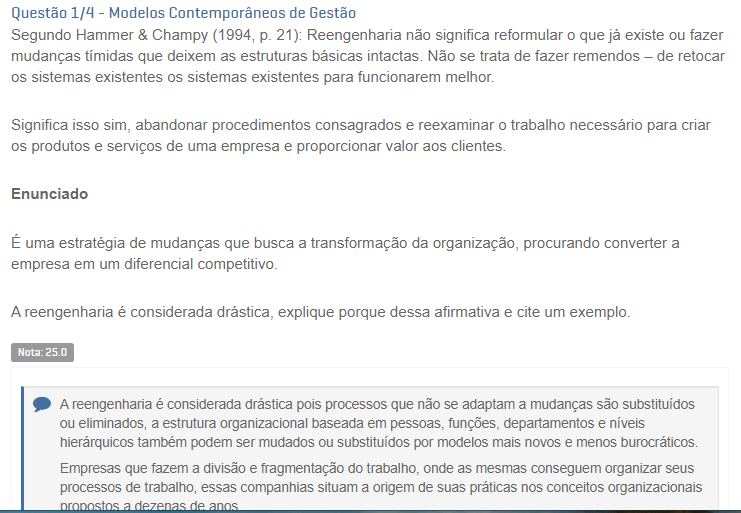 Questão 1/4 - Modelos Contemporâneos de Gestão

Segundo Hammer & Champy (1994, p. 21): Reengenharia não significa reformular o que já existe ou fazer mudanças tímidas que deixem as estruturas básicas intactas. Não se trata de fazer remendos – de retocar os sistemas existentes os sistemas existentes para funcionarem melhor.

Significa isso sim, abandonar procedimentos consagrados e reexaminar o trabalho necessário para criar os produtos e serviços de uma empresa e proporcionar valor aos clientes.

Enunciado

É uma estratégia de mudanças que busca a transformação da organização, procurando converter a empresa em um diferencial competitivo.

A reengenharia é considerada drástica, explique porque dessa afirmativa e cite um exemplo.

Nota: 25.0

A reengenharia é considerada drástica pois processos que não se adaptam a mudanças são substituídos ou eliminados, a estrutura organizacional baseada em pessoas, funções, departamentos e níveis hierárquicos também podem ser mudados ou substituídos por modelos mais novos e menos burocráticos.

Empresas que fazem a divisão e fragmentação do trabalho, onde as mesmas conseguem organizar seus processos de trabalho, essas companhias situam a origem de suas práticas nos conceitos organizacionais propostos a dezenas de anos.